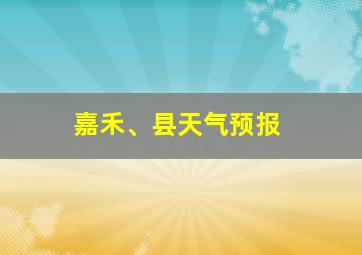 嘉禾、县天气预报